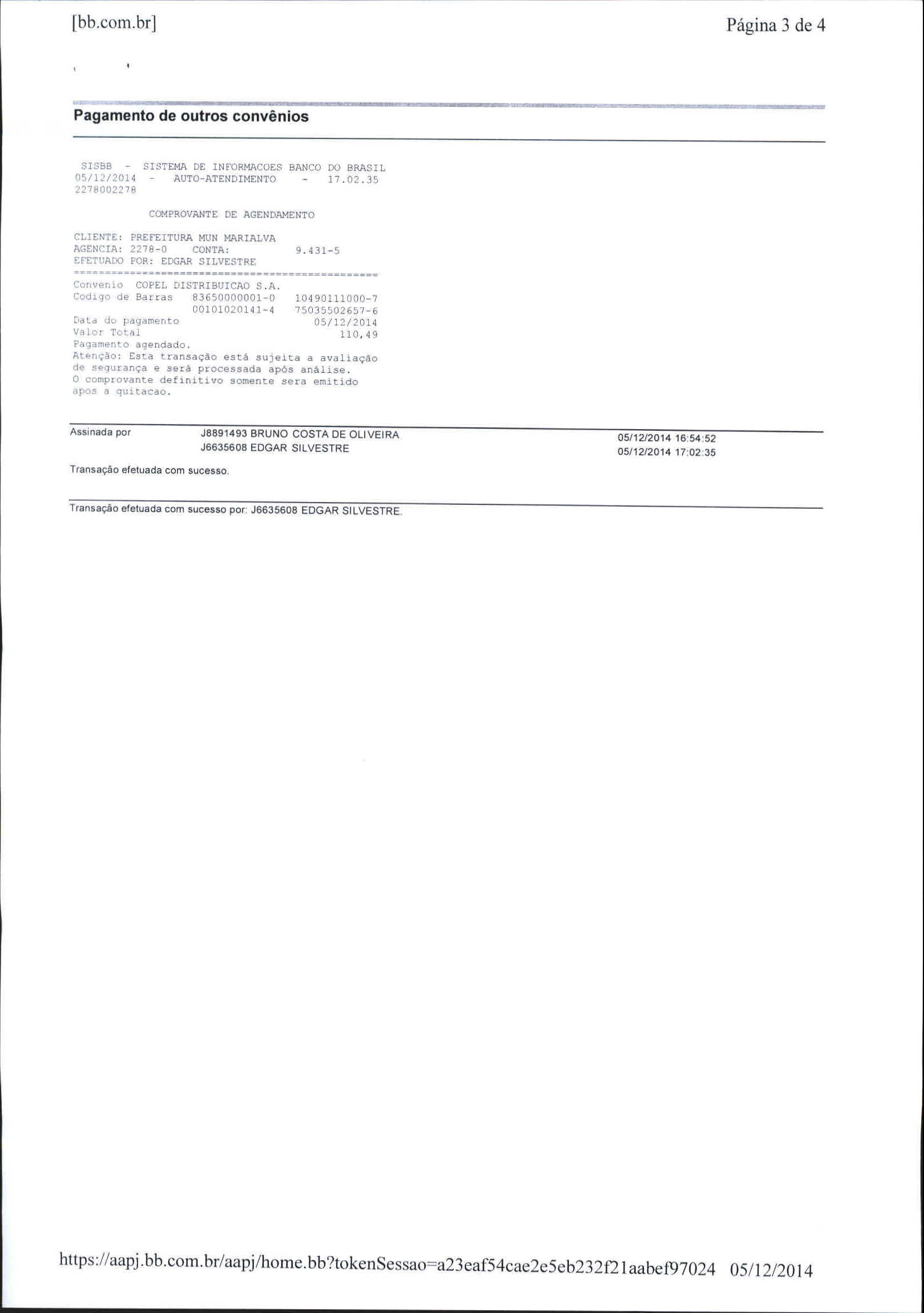 [bb.com.br]

Página 3 de 4

Pagamento de outros convênios

SISBB - SISTEMA DE INFORMACOES BANCO DO BRASIL
05/12/2014 - AUTO-ATENDIMENTO - 17.02.35
2278002278

COMPROVANTE DE AGENDAMENTO

CLIENTE: PREFEITURA MUN MARIALVA
AGENCIA: 2278-0 CONTA: 9.431-5
EFETUADO POR: EDGAR SILVESTRE
================================================
Convenio COPEL DISTRIBUICAO S.A.
Codigo de Barras 83650000001-0 10490111000-7
00101020141-4 75035502657-6
Data do pagamento 05/12/2014
Valor Total 110,49
Pagamento agendado.
Atenção: Esta transação está sujeita a avaliação de segurança e será processada após análise.
O comprovante definitivo somente sera emitido apos a quitacao.

Assinada por J8891493 BRUNO COSTA DE OLIVEIRA 05/12/2014 16:54:52
J6635608 EDGAR SILVESTRE 05/12/2014 17:02:35

Transação efetuada com sucesso.

Transação efetuada com sucesso por: J6635608 EDGAR SILVESTRE.

https://aapj.bb.com.br/aapj/home.bb?tokenSessao=a23eaf54cae2e5eb232f21aabef97024 05/12/2014